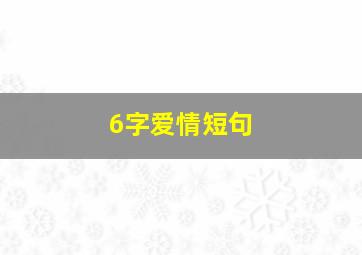 6字爱情短句